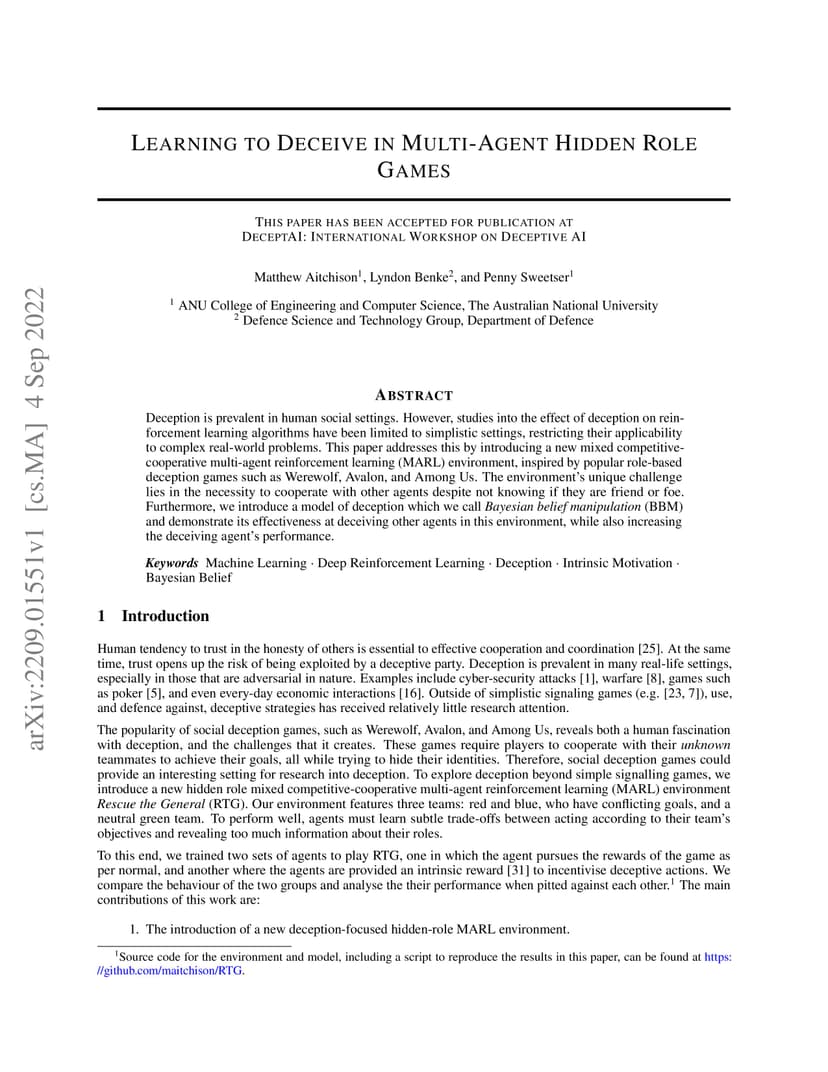 arXiv:2209.01551v1 [cs.MA] 4 Sep 2022

LEARNING TO DECEIVE IN MULTI-AGENT HIDDEN ROLE GAMES

THIS PAPER HAS BEEN ACCEPTED FOR PUBLICATION AT DECEPTAI: INTERNATIONAL WORKSHOP ON DECEPTIVE AI

Matthew Aitchison$^1$, Lyndon Benke$^2$, and Penny Sweetser$^1$

$^1$ ANU College of Engineering and Computer Science, The Australian National University
$^2$ Defence Science and Technology Group, Department of Defence

ABSTRACT

Deception is prevalent in human social settings. However, studies into the effect of deception on reinforcement learning algorithms have been limited to simplistic settings, restricting their applicability to complex real-world problems. This paper addresses this by introducing a new mixed competitive-cooperative multi-agent reinforcement learning (MARL) environment, inspired by popular role-based deception games such as Werewolf, Avalon, and Among Us. The environment's unique challenge lies in the necessity to cooperate with other agents despite not knowing if they are friend or foe. Furthermore, we introduce a model of deception which we call Bayesian belief manipulation (BBM) and demonstrate its effectiveness at deceiving other agents in this environment, while also increasing the deceiving agent's performance.

Keywords Machine Learning · Deep Reinforcement Learning · Deception · Intrinsic Motivation · Bayesian Belief

1 Introduction

Human tendency to trust in the honesty of others is essential to effective cooperation and coordination [25]. At the same time, trust opens up the risk of being exploited by a deceptive party. Deception is prevalent in many real-life settings, especially in those that are adversarial in nature. Examples include cyber-security attacks [1], warfare [8], games such as poker [5], and even every-day economic interactions [16]. Outside of simplistic signaling games (e.g. [23, 7]), use, and defence against, deceptive strategies has received relatively little research attention.

The popularity of social deception games, such as Werewolf, Avalon, and Among Us, reveals both a human fascination with deception, and the challenges that it creates. These games require players to cooperate with their unknown teammates to achieve their goals, all while trying to hide their identities. Therefore, social deception games could provide an interesting setting for research into deception. To explore deception beyond simple signalling games, we introduce a new hidden role mixed competitive-cooperative multi-agent reinforcement learning (MARL) environment Rescue the General (RTG). Our environment features three teams: red and blue, who have conflicting goals, and a neutral green team. To perform well, agents must learn subtle trade-offs between acting according to their team's objectives and revealing too much information about their roles.

To this end, we trained two sets of agents to play RTG, one in which the agent pursues the rewards of the game as per normal, and another where the agents are provided an intrinsic reward [31] to incentivise deceptive actions. We compare the behaviour of the two groups and analyse the their performance when pitted against each other.$^1$ The main contributions of this work are:

1. The introduction of a new deception-focused hidden-role MARL environment.

$^1$Source code for the environment and model, including a script to reproduce the results in this paper, can be found at https://github.com/maitchison/RTG.